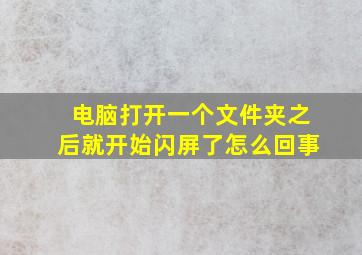 电脑打开一个文件夹之后就开始闪屏了怎么回事